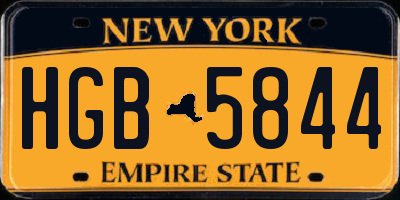 NEW YORK

HGB 5844

EMPIRE STATE